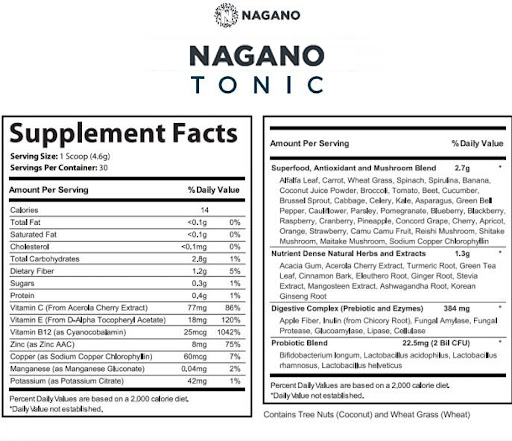 NAGANO

NAGANO
TONIC

Supplement Facts
Serving Size: 1 Scoop (4.6g)
Servings Per Container: 30

| Amount Per Serving | | % Daily Value |
|---|---|---|
| Calories | 14 | |
| Total Fat | <0.1g | 0% |
| Saturated Fat | <0.1g | 0% |
| Cholesterol | <0.1mg | 0% |
| Total Carbohydrates | 2.8g | 1% |
| Dietary Fiber | 1.2g | 5% |
| Sugars | 0.3g | 1% |
| Protein | 0.4g | 1% |
| Vitamin C (From Acerola Cherry Extract) | 77mg | 86% |
| Vitamin E (From D-Alpha Tocopheryl Acetate) | 18mg | 120% |
| Vitamin B12 (as Cyanocobalamin) | 25mcg | 1042% |
| Zinc (as Zinc AAC) | 8mg | 75% |
| Copper (as Sodium Copper Chlorophyllin) | 60mcg | 7% |
| Manganese (as Manganese Gluconate) | 0.04mg | 2% |
| Potassium (as Potassium Citrate) | 42mg | 1% |

Percent Daily Values are based on a 2,000 calorie diet.
*Daily Value not established.

| Amount Per Serving | | % Daily Value |
|---|---|---|
| Superfood, Antioxidant and Mushroom Blend | 2.7g | * |
| Alfalfa Leaf, Carrot, Wheat Grass, Spinach, Spirulina, Banana, Coconut Juice Powder, Broccoli, Tomato, Beet, Cucumber, Brussel Sprout, Cabbage, Celery, Kale, Asparagus, Green Bell Pepper, Cauliflower, Parsley, Pomegranate, Blueberry, Blackberry, Raspberry, Cranberry, Pineapple, Concord Grape, Cherry, Apricot, Orange, Strawberry, Camu Camu Fruit, Reishi Mushroom, Shitake Mushroom, Maitake Mushroom, Sodium Copper Chlorophyllin | | |
| Nutrient Dense Natural Herbs and Extracts | 1.3g | * |
| Acacia Gum, Acerola Cherry Extract, Turmeric Root, Green Tea Leaf, Cinnamon Bark, Eleuthero Root, Ginger Root, Stevia Extract, Mangosteen Extract, Ashwagandha Root, Korean Ginseng Root | | |
| Digestive Complex (Prebiotic and Ezymes) | 384 mg | * |
| Apple Fiber, Inulin (from Chicory Root), Fungal Amylase, Fungal Protease, Glucoamylase, Lipase, Cellulase | | |
| Probiotic Blend | 22.5mg (2 Bil CFU) | * |
| Bifidobacterium longum, Lactobacillus acidophilus, Lactobacillus rhamnosus, Lactobacillus helveticus | | |

Percent Daily Values are based on a 2,000 calorie diet.
*Daily Value not established.

Contains Tree Nuts (Coconut) and Wheat Grass (Wheat)